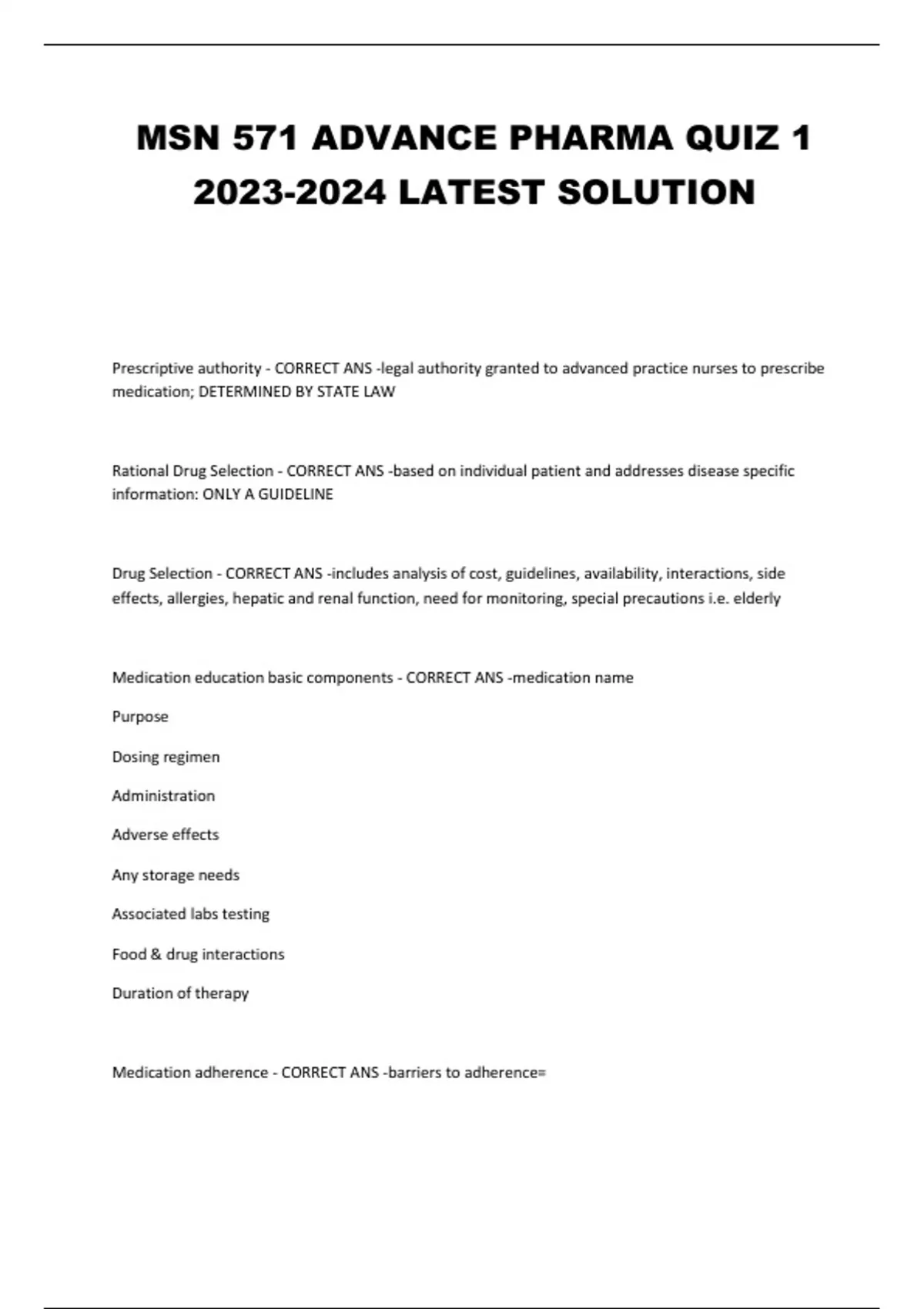 MSN 571 ADVANCE PHARMA QUIZ 1 2023-2024 LATEST SOLUTION

Prescriptive authority - CORRECT ANS -legal authority granted to advanced practice nurses to prescribe medication; DETERMINED BY STATE LAW

Rational Drug Selection - CORRECT ANS -based on individual patient and addresses disease specific information: ONLY A GUIDELINE

Drug Selection - CORRECT ANS -includes analysis of cost, guidelines, availability, interactions, side effects, allergies, hepatic and renal function, need for monitoring, special precautions i.e. elderly

Medication education basic components - CORRECT ANS -medication name

Purpose

Dosing regimen

Administration

Adverse effects

Any storage needs

Associated labs testing

Food & drug interactions

Duration of therapy

Medication adherence - CORRECT ANS -barriers to adherence=